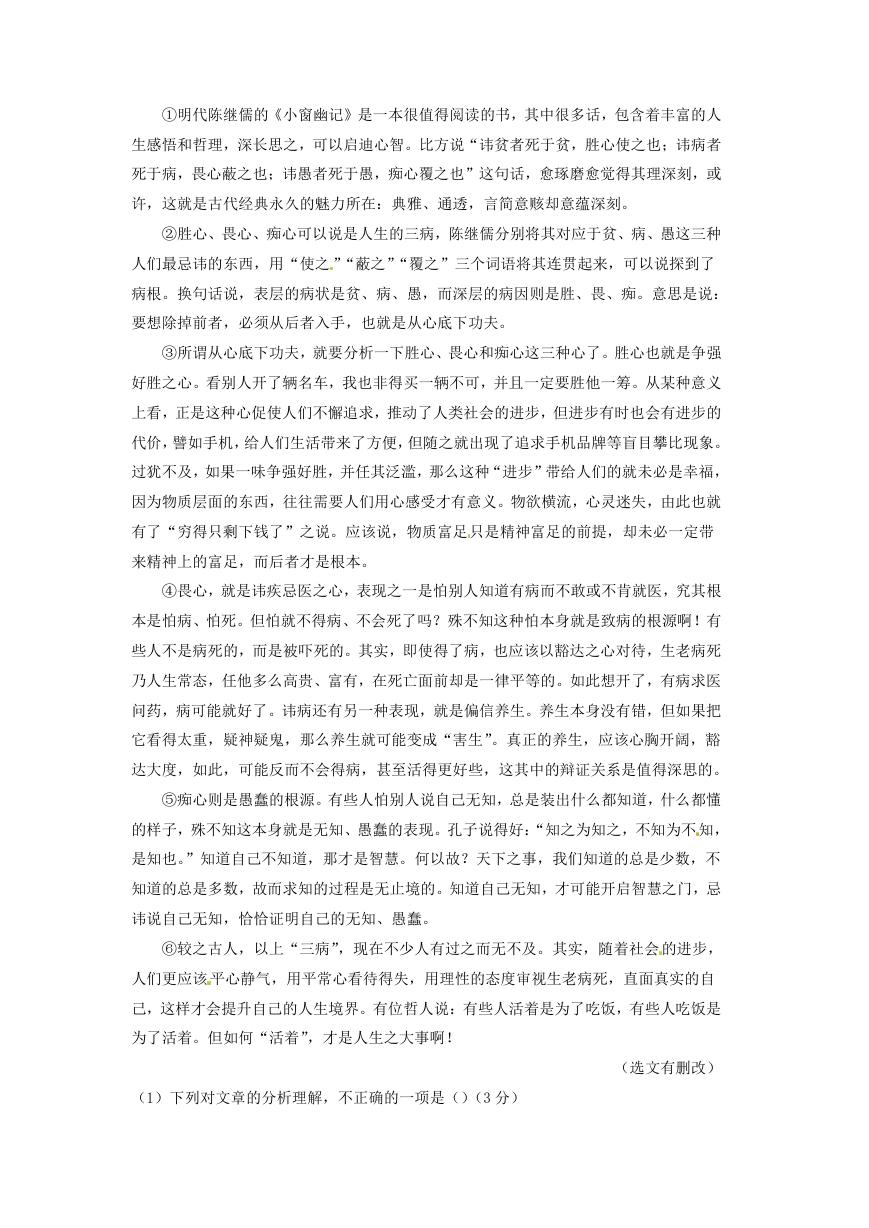 ①明代陈继儒的《小窗幽记》是一本很值得阅读的书，其中很多话，包含着丰富的人生感悟和哲理，深长思之，可以启迪心智。比方说“讳贫者死于贫，胜心使之也；讳病者死于病，畏心蔽之也；讳愚者死于愚，痴心覆之也”这句话，愈琢磨愈觉得其理深刻，或许，这就是古代经典永久的魅力所在：典雅、通透，言简意赅却意蕴深刻。

②胜心、畏心、痴心可以说是人生的三病，陈继儒分别将其对应于贫、病、愚这三种人们最忌讳的东西，用“使之”“蔽之”“覆之”三个词语将其连贯起来，可以说探到了病根。换句话说，表层的病状是贫、病、愚，而深层的病因则是胜、畏、痴。意思是说：要想除掉前者，必须从后者入手，也就是从心底下功夫。

③所谓从心底下功夫，就要分析一下胜心、畏心和痴心这三种心了。胜心也就是争强好胜之心。看别人开了辆名车，我也非得买一辆不可，并且一定要胜他一筹。从某种意义上看，正是这种心促使人们不懈追求，推动了人类社会的进步，但进步有时也会有进步的代价，譬如手机，给人们生活带来了方便，但随之就出现了追求手机品牌等盲目攀比现象。过犹不及，如果一味争强好胜，并任其泛滥，那么这种“进步”带给人们的就未必是幸福，因为物质层面的东西，往往需要人们用心感受才有意义。物欲横流，心灵迷失，由此也就有了“穷得只剩下钱了”之说。应该说，物质富足只是精神富足的前提，却未必一定带来精神上的富足，而后者才是根本。

④畏心，就是讳疾忌医之心，表现之一是怕别人知道有病而不敢或不肯就医，究其根本是怕病、怕死。但怕就不得病、不会死了吗？殊不知这种怕本身就是致病的根源啊！有些人不是病死的，而是被吓死的。其实，即使得了病，也应该以豁达之心对待，生老病死乃人生常态，任他多么高贵、富有，在死亡面前却是一律平等的。如此想开了，有病求医问药，病可能就好了。讳病还有另一种表现，就是偏信养生。养生本身没有错，但如果把它看得太重，疑神疑鬼，那么养生就可能变成“害生”。真正的养生，应该心胸开阔，豁达大度，如此，可能反而不会得病，甚至活得更好些，这其中的辩证关系是值得深思的。

⑤痴心则是愚蠢的根源。有些人怕别人说自己无知，总是装出什么都知道，什么都懂的样子，殊不知这本身就是无知、愚蠢的表现。孔子说得好：“知之为知之，不知为不知，是知也。”知道自己不知道，那才是智慧。何以故？天下之事，我们知道的总是少数，不知道的总是多数，故而求知的过程是无止境的。知道自己无知，才可能开启智慧之门，忌讳说自己无知，恰恰证明自己的无知、愚蠢。

⑥较之古人，以上“三病”，现在不少人有过之而无不及。其实，随着社会的进步，人们更应该平心静气，用平常心看待得失，用理性的态度审视生老病死，直面真实的自己，这样才会提升自己的人生境界。有位哲人说：有些人活着是为了吃饭，有些人吃饭是为了活着。但如何“活着”，才是人生之大事啊！

（选文有删改）

（1）下列对文章的分析理解，不正确的一项是（）（3分）